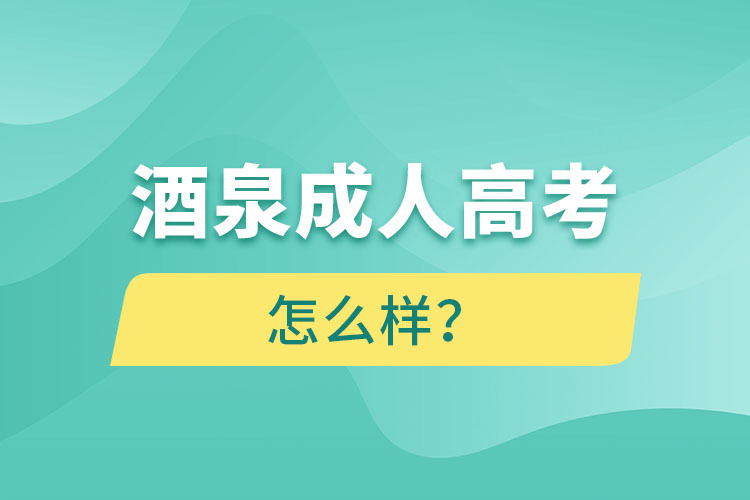 酒泉成人高考

怎么样？